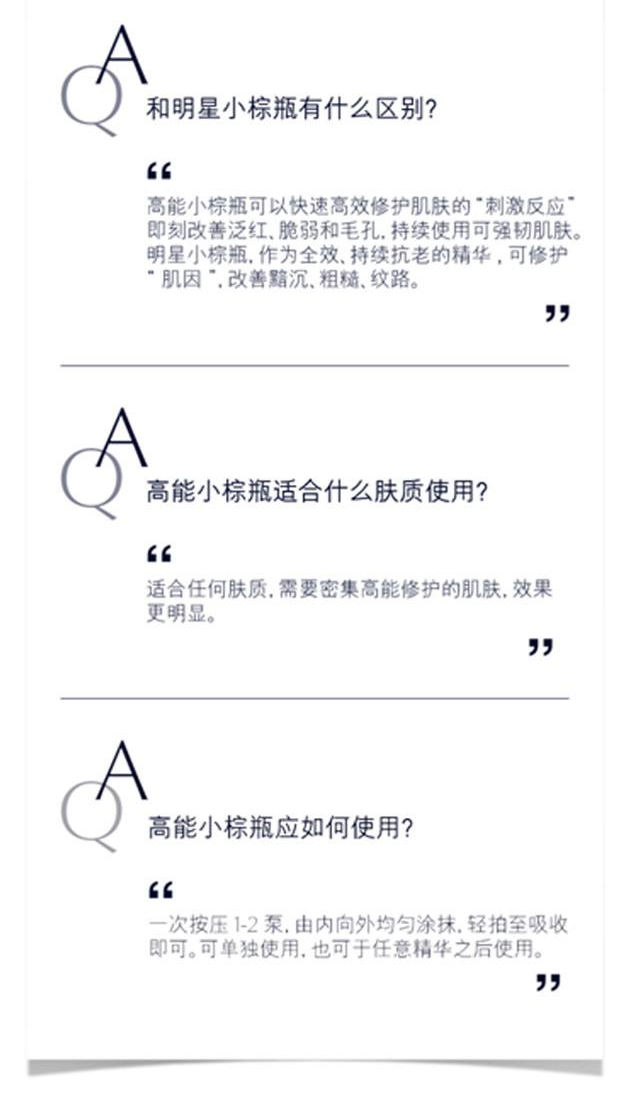 QA
和明星小棕瓶有什么区别?

“
高能小棕瓶可以快速高效修护肌肤的“刺激反应”即刻改善泛红、脆弱和毛孔,持续使用可强韧肌肤。明星小棕瓶,作为全效、持续抗老的精华,可修护“肌因”,改善黯沉、粗糙、纹路。
”

QA
高能小棕瓶适合什么肤质使用?

“
适合任何肤质,需要密集高能修护的肌肤,效果更明显。
”

QA
高能小棕瓶应如何使用?

“
一次按压1-2泵,由内向外均匀涂抹,轻拍至吸收即可。可单独使用,也可于任意精华之后使用。
”